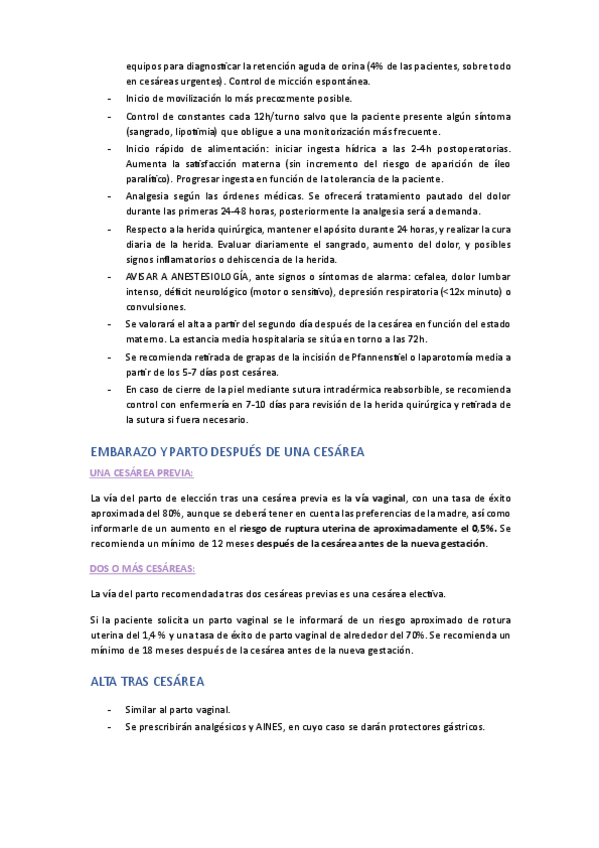 equipos para diagnosticar la retención aguda de orina (4% de las pacientes, sobre todo en cesáreas urgentes). Control de micción espontánea.

- Inicio de movilización lo más precozmente posible.
- Control de constantes cada 12h/turno salvo que la paciente presente algún síntoma (sangrado, lipotimia) que obligue a una monitorización más frecuente.
- Inicio rápido de alimentación: iniciar ingesta hídrica a las 2-4h postoperatorias. Aumenta la satisfacción materna (sin incremento del riesgo de aparición de íleo paralítico). Progresar ingesta en función de la tolerancia de la paciente.
- Analgesia según las órdenes médicas. Se ofrecerá tratamiento pautado del dolor durante las primeras 24-48 horas, posteriormente la analgesia será a demanda.
- Respecto a la herida quirúrgica, mantener el apósito durante 24 horas, y realizar la cura diaria de la herida. Evaluar diariamente el sangrado, aumento del dolor, y posibles signos inflamatorios o dehiscencia de la herida.
- AVISAR A ANESTESIOLOGÍA, ante signos o síntomas de alarma: cefalea, dolor lumbar intenso, déficit neurológico (motor o sensitivo), depresión respiratoria (<12x minuto) o convulsiones.
- Se valorará el alta a partir del segundo día después de la cesárea en función del estado materno. La estancia media hospitalaria se sitúa en torno a las 72h.
- Se recomienda retirada de grapas de la incisión de Pfannenstiel o laparotomía media a partir de los 5-7 días post cesárea.
- En caso de cierre de la piel mediante sutura intradérmica reabsorbible, se recomienda control con enfermería en 7-10 días para revisión de la herida quirúrgica y retirada de la sutura si fuera necesario.

EMBARAZO Y PARTO DESPUÉS DE UNA CESÁREA

UNA CESÁREA PREVIA:

La vía del parto de elección tras una cesárea previa es la vía vaginal, con una tasa de éxito aproximada del 80%, aunque se deberá tener en cuenta las preferencias de la madre, así como informarle de un aumento en el riesgo de ruptura uterina de aproximadamente el 0,5%. Se recomienda un mínimo de 12 meses después de la cesárea antes de la nueva gestación.

DOS O MÁS CESÁREAS:

La vía del parto recomendada tras dos cesáreas previas es una cesárea electiva.

Si la paciente solicita un parto vaginal se le informará de un riesgo aproximado de rotura uterina del 1,4 % y una tasa de éxito de parto vaginal de alrededor del 70%. Se recomienda un mínimo de 18 meses después de la cesárea antes de la nueva gestación.

ALTA TRAS CESÁREA

- Similar al parto vaginal.
- Se prescribirán analgésicos y AINES, en cuyo caso se darán protectores gástricos.